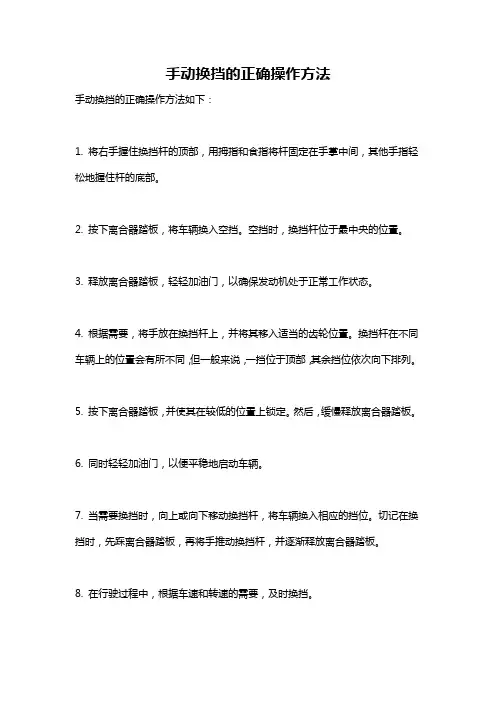 手动换挡的正确操作方法

手动换挡的正确操作方法如下：

1. 将右手握住换挡杆的顶部，用拇指和食指将杆固定在手掌中间，其他手指轻松地握住杆的底部。

2. 按下离合器踏板，将车辆换入空挡。空挡时，换挡杆位于最中央的位置。

3. 释放离合器踏板，轻轻加油门，以确保发动机处于正常工作状态。

4. 根据需要，将手放在换挡杆上，并将其移入适当的齿轮位置。换挡杆在不同车辆上的位置会有所不同，但一般来说，一挡位于顶部，其余挡位依次向下排列。

5. 按下离合器踏板，并使其在较低的位置上锁定。然后，缓慢释放离合器踏板。

6. 同时轻轻加油门，以便平稳地启动车辆。

7. 当需要换挡时，向上或向下移动换挡杆，将车辆换入相应的挡位。切记在换挡时，先踩离合器踏板，再将手推动换挡杆，并逐渐释放离合器踏板。

8. 在行驶过程中，根据车速和转速的需要，及时换挡。